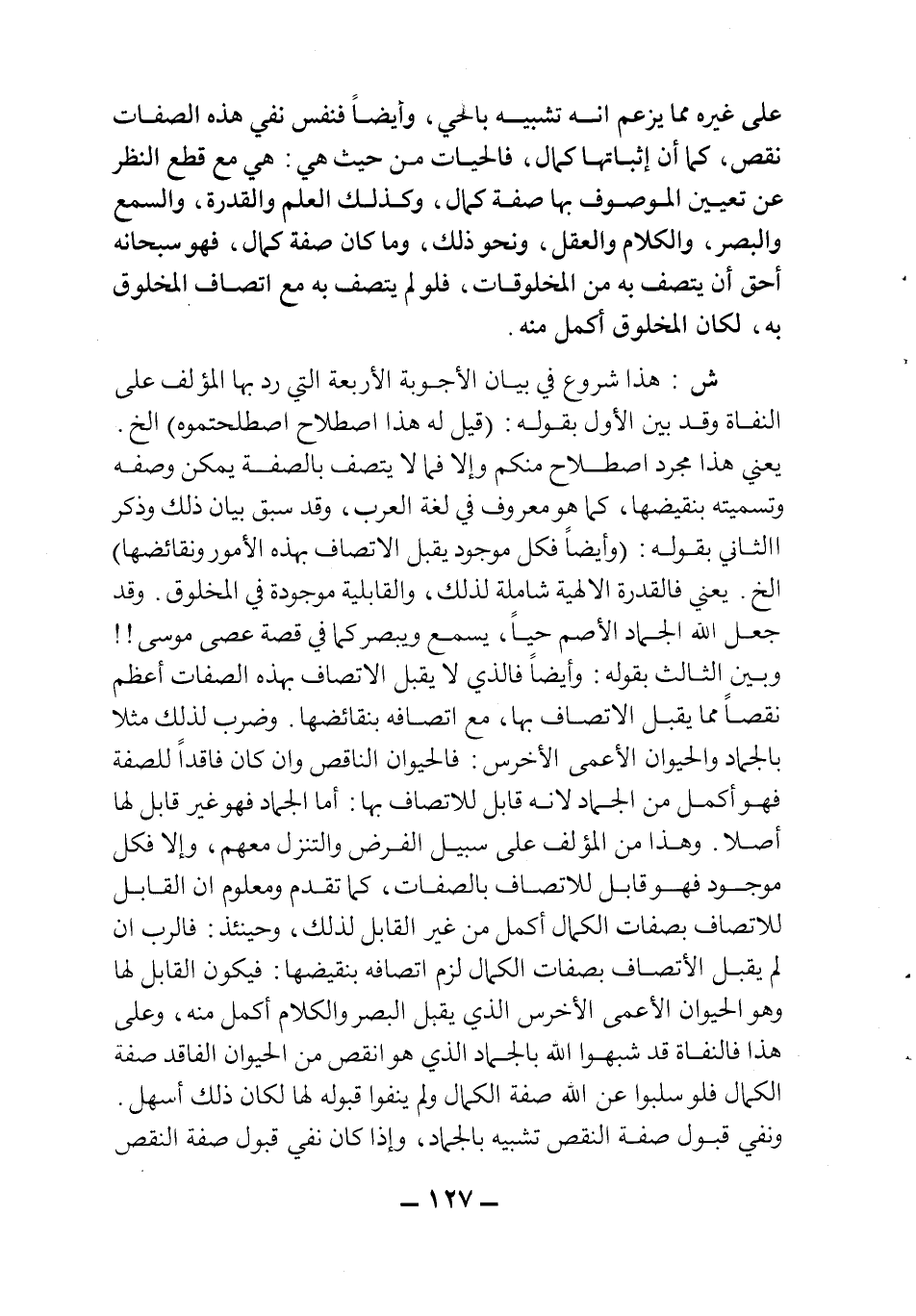 على غيره مما يزعم انه تشبيه بالحي، وأيضاً فنفس نفي هذه الصفات نقص، كما أن إثباتها كمال، فالحيات من حيث هي: هي مع قطع النظر عن تعيين الموصوف بها صفة كمال، وكذلك العلم والقدرة، والسمع والبصر، والكلام والعقل، ونحو ذلك، وما كان صفة كمال، فهو سبحانه أحق أن يتصف به من المخلوقات، فلو لم يتصف به مع اتصاف المخلوق به، لكان المخلوق أكمل منه.

ش: هذا شروع في بيان الأجوبة الأربعة التي رد بها المؤلف على النفاة وقد بين الأول بقوله: (قيل له هذا اصطلاح اصطلحتموه) الخ. يعني هذا مجرد اصطلاح منكم وإلا فما لا يتصف بالصفة يمكن وصفه وتسميته بنقيضها، كما هو معروف في لغة العرب، وقد سبق بيان ذلك وذكر االثاني بقوله: (وأيضاً فكل موجود يقبل الاتصاف بهذه الأمور ونقائضها) الخ. يعني فالقدرة الالهية شاملة لذلك، والقابلية موجودة في المخلوق. وقد جعل الله الجماد الأصم حياً، يسمع ويبصر كما في قصة عصى موسى!! وبين الثالث بقوله: وأيضاً فالذي لا يقبل الاتصاف بهذه الصفات أعظم نقصاً مما يقبل الاتصاف بها، مع اتصافه بنقائضها. وضرب لذلك مثلا بالجماد والحيوان الأعمى الأخرس: فالحيوان الناقص وان كان فاقداً للصفة فهو أكمل من الجماد لانه قابل للاتصاف بها: أما الجماد فهو غير قابل لها أصلا. وهذا من المؤلف على سبيل الفرض والتنزل معهم، وإلا فكل موجود فهو قابل للاتصاف بالصفات، كما تقدم ومعلوم ان القابل للاتصاف بصفات الكمال أكمل من غير القابل لذلك، وحينئذ: فالرب ان لم يقبل الأتصاف بصفات الكمال لزم اتصافه بنقيضها: فيكون القابل لها وهو الحيوان الأعمى الأخرس الذي يقبل البصر والكلام أكمل منه، وعلى هذا فالنفاة قد شبهوا الله بالجماد الذي هو انقص من الحيوان الفاقد صفة الكمال فلو سلبوا عن الله صفة الكمال ولم ينفوا قبوله لها لكان ذلك أسهل. ونفي قبول صفة النقص تشبيه بالجماد، وإذا كان نفي قبول صفة النقص

— ١٢٧ —